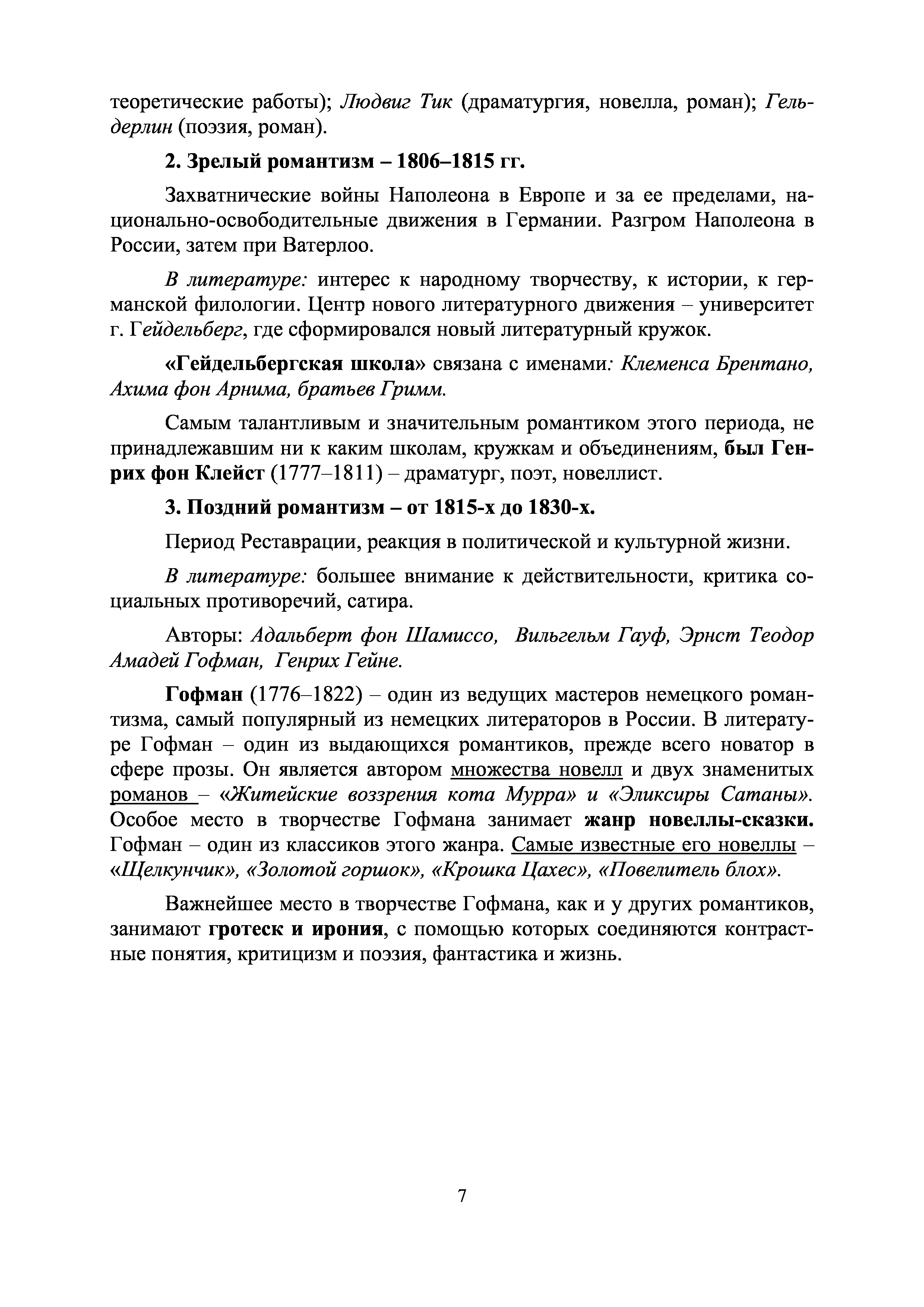 теоретические работы); Людвиг Тик (драматургия, новелла, роман); Гельдерлин (поэзия, роман).

2. Зрелый романтизм – 1806–1815 гг.

Захватнические войны Наполеона в Европе и за ее пределами, национально-освободительные движения в Германии. Разгром Наполеона в России, затем при Ватерлоо.

В литературе: интерес к народному творчеству, к истории, к германской филологии. Центр нового литературного движения – университет г. Гейдельберг, где сформировался новый литературный кружок.

«Гейдельбергская школа» связана с именами: Клеменса Брентано, Ахима фон Арнима, братьев Гримм.

Самым талантливым и значительным романтиком этого периода, не принадлежавшим ни к каким школам, кружкам и объединениям, был Генрих фон Клейст (1777–1811) – драматург, поэт, новеллист.

3. Поздний романтизм – от 1815-х до 1830-х.

Период Реставрации, реакция в политической и культурной жизни.

В литературе: большее внимание к действительности, критика социальных противоречий, сатира.

Авторы: Адальберт фон Шамиссо, Вильгельм Гауф, Эрнст Теодор Амадей Гофман, Генрих Гейне.

Гофман (1776–1822) – один из ведущих мастеров немецкого романтизма, самый популярный из немецких литераторов в России. В литературе Гофман – один из выдающихся романтиков, прежде всего новатор в сфере прозы. Он является автором множества новелл и двух знаменитых романов – «Житейские воззрения кота Мурра» и «Эликсиры Сатаны». Особое место в творчестве Гофмана занимает жанр новеллы-сказки. Гофман – один из классиков этого жанра. Самые известные его новеллы – «Щелкунчик», «Золотой горшок», «Крошка Цахес», «Повелитель блох».

Важнейшее место в творчестве Гофмана, как и у других романтиков, занимают гротеск и ирония, с помощью которых соединяются контрастные понятия, критицизм и поэзия, фантастика и жизнь.

7